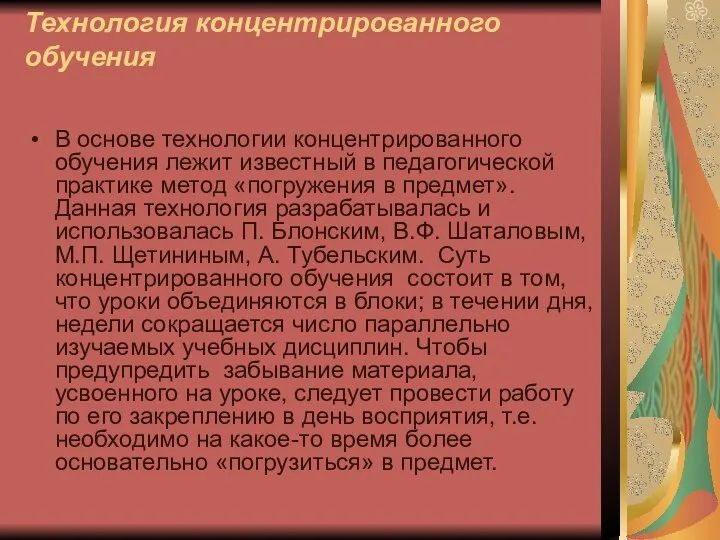 Технология концентрированного обучения

• В основе технологии концентрированного обучения лежит известный в педагогической практике метод «погружения в предмет». Данная технология разрабатывалась и использовалась П. Блонским, В.Ф. Шаталовым, М.П. Щетининым, А. Тубельским. Суть концентрированного обучения состоит в том, что уроки объединяются в блоки; в течении дня, недели сокращается число параллельно изучаемых учебных дисциплин. Чтобы предупредить забывание материала, усвоенного на уроке, следует провести работу по его закреплению в день восприятия, т.е. необходимо на какое-то время более основательно «погрузиться» в предмет.